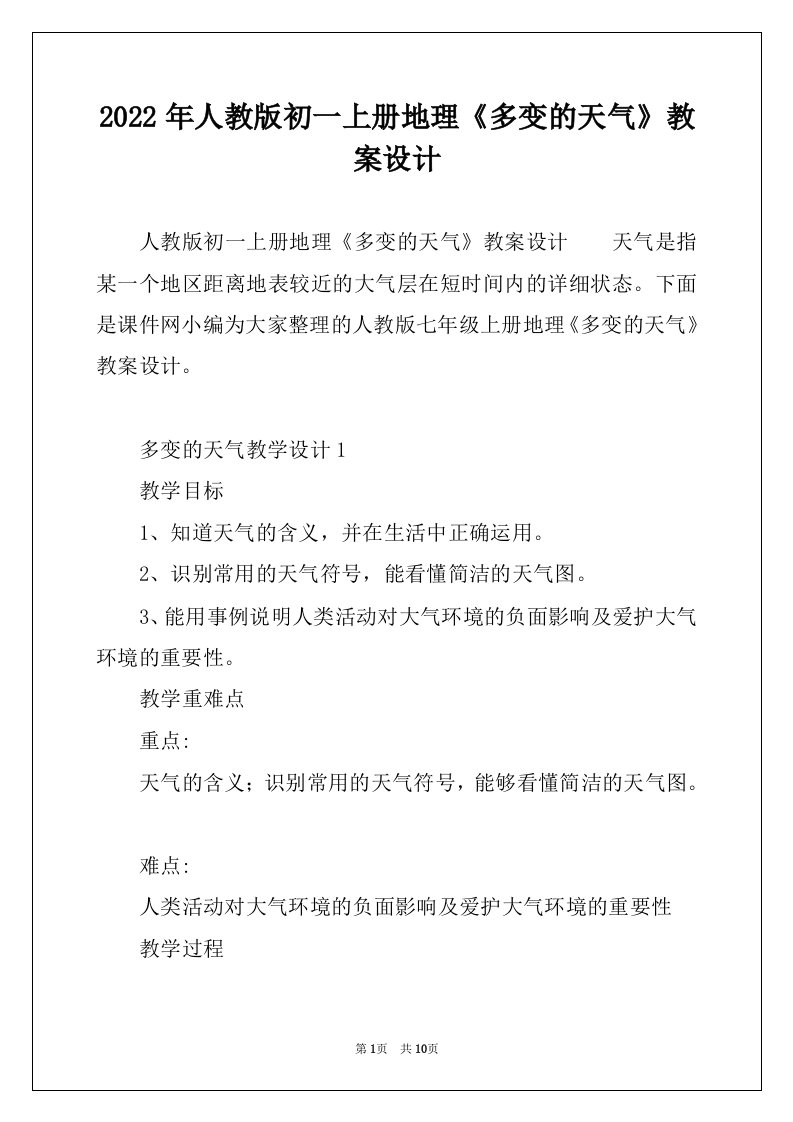 2022年人教版初一上册地理《多变的天气》教案设计

人教版初一上册地理《多变的天气》教案设计　　天气是指某一个地区距离地表较近的大气层在短时间内的详细状态。下面是课件网小编为大家整理的人教版七年级上册地理《多变的天气》教案设计。

多变的天气教学设计1

教学目标

1、知道天气的含义，并在生活中正确运用。

2、识别常用的天气符号，能看懂简洁的天气图。

3、能用事例说明人类活动对大气环境的负面影响及爱护大气环境的重要性。

教学重难点

重点:

天气的含义；识别常用的天气符号，能够看懂简洁的天气图。

难点:

人类活动对大气环境的负面影响及爱护大气环境的重要性

教学过程

第1页　共10页